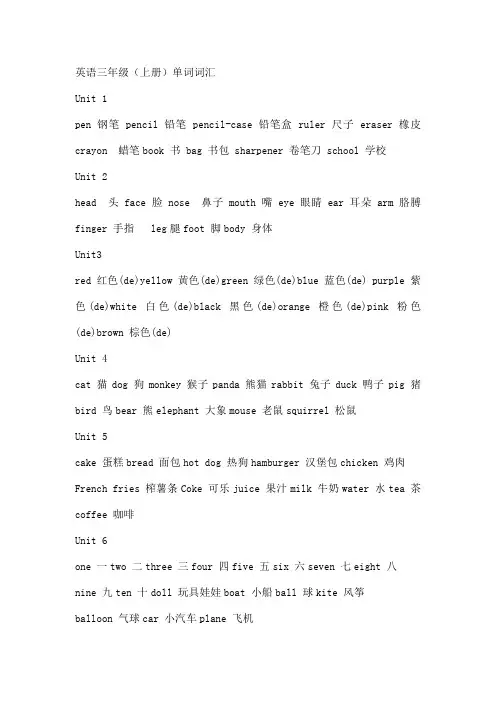 英语三年级（上册）单词词汇

Unit 1

pen 钢笔 pencil 铅笔 pencil-case 铅笔盒 ruler 尺子 eraser 橡皮 crayon 蜡笔 book 书 bag 书包 sharpener 卷笔刀 school 学校

Unit 2

head 头 face 脸 nose 鼻子 mouth 嘴 eye 眼睛 ear 耳朵 arm 胳膊 finger 手指 leg 腿 foot 脚 body 身体

Unit3

red 红色(de)yellow 黄色(de)green 绿色(de)blue 蓝色(de) purple 紫色(de)white 白色(de)black 黑色(de)orange 橙色(de)pink 粉色(de)brown 棕色(de)

Unit 4

cat 猫 dog 狗 monkey 猴子 panda 熊猫 rabbit 兔子 duck 鸭子 pig 猪 bird 鸟 bear 熊 elephant 大象 mouse 老鼠 squirrel 松鼠

Unit 5

cake 蛋糕 bread 面包 hot dog 热狗 hamburger 汉堡包 chicken 鸡肉 French fries 榨薯条 Coke 可乐 juice 果汁 milk 牛奶 water 水 tea 茶 coffee 咖啡

Unit 6

one 一 two 二 three 三 four 四 five 五 six 六 seven 七 eight 八 nine 九 ten 十 doll 玩具娃娃 boat 小船 ball 球 kite 风筝 balloon 气球 car 小汽车 plane 飞机